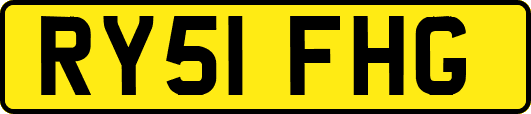 RY51 FHG